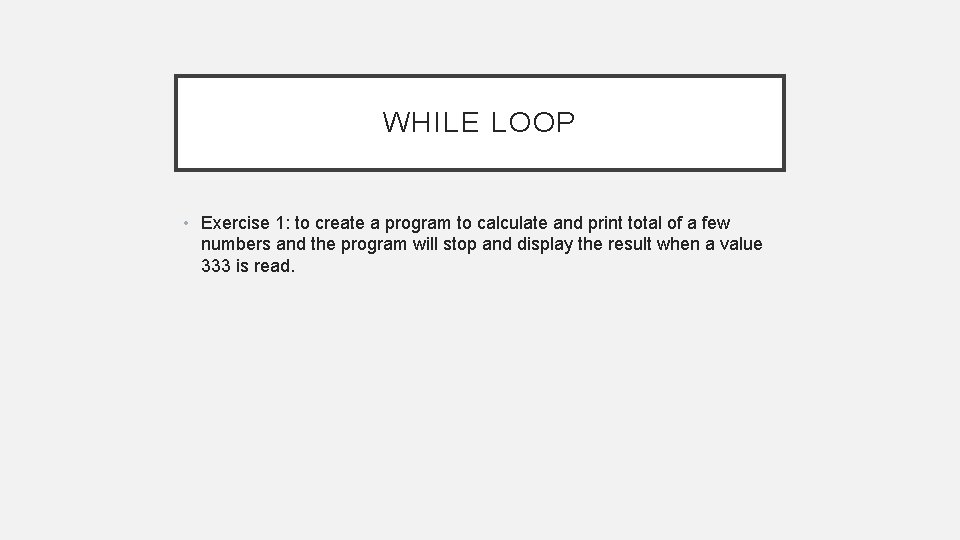 WHILE LOOP

• Exercise 1: to create a program to calculate and print total of a few numbers and the program will stop and display the result when a value 333 is read.